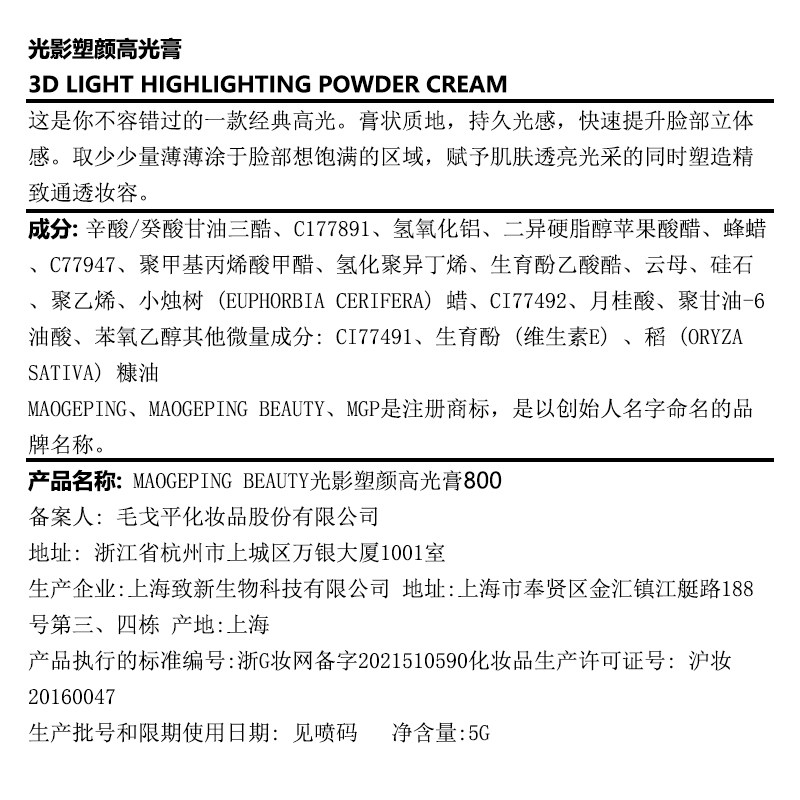 光影塑颜高光膏
3D LIGHT HIGHLIGHTING POWDER CREAM

这是你不容错过的一款经典高光。膏状质地，持久光感，快速提升脸部立体感。取少少量薄薄涂于脸部想饱满的区域，赋予肌肤透亮光采的同时塑造精致通透妆容。

成分: 辛酸/癸酸甘油三酯、C177891、氢氧化铝、二异硬脂醇苹果酸酯、蜂蜡、C77947、聚甲基丙烯酸甲酯、氢化聚异丁烯、生育酚乙酸酯、云母、硅石、聚乙烯、小烛树 (EUPHORBIA CERIFERA) 蜡、CI77492、月桂酸、聚甘油-6油酸、苯氧乙醇其他微量成分: CI77491、生育酚 (维生素E) 、稻 (ORYZA SATIVA) 糠油
MAOGEPING、MAOGEPING BEAUTY、MGP是注册商标，是以创始人名字命名的品牌名称。

产品名称: MAOGEPING BEAUTY光影塑颜高光膏800
备案人: 毛戈平化妆品股份有限公司
地址: 浙江省杭州市上城区万银大厦1001室
生产企业:上海致新生物科技有限公司 地址:上海市奉贤区金汇镇江艇路188号第三、四栋 产地:上海
产品执行的标准编号:浙G妆网备字2021510590化妆品生产许可证号: 沪妆20160047
生产批号和限期使用日期: 见喷码 净含量:5G